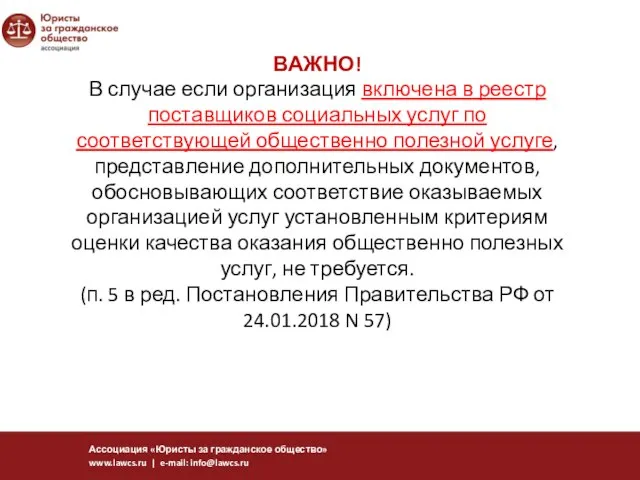 Юристы за гражданское общество
ассоциация

ВАЖНО!
В случае если организация включена в реестр поставщиков социальных услуг по соответствующей общественно полезной услуге, представление дополнительных документов, обосновывающих соответствие оказываемых организацией услуг установленным критериям оценки качества оказания общественно полезных услуг, не требуется.
(п. 5 в ред. Постановления Правительства РФ от 24.01.2018 N 57)

Ассоциация «Юристы за гражданское общество»
www.lawcs.ru | e-mail: info@lawcs.ru